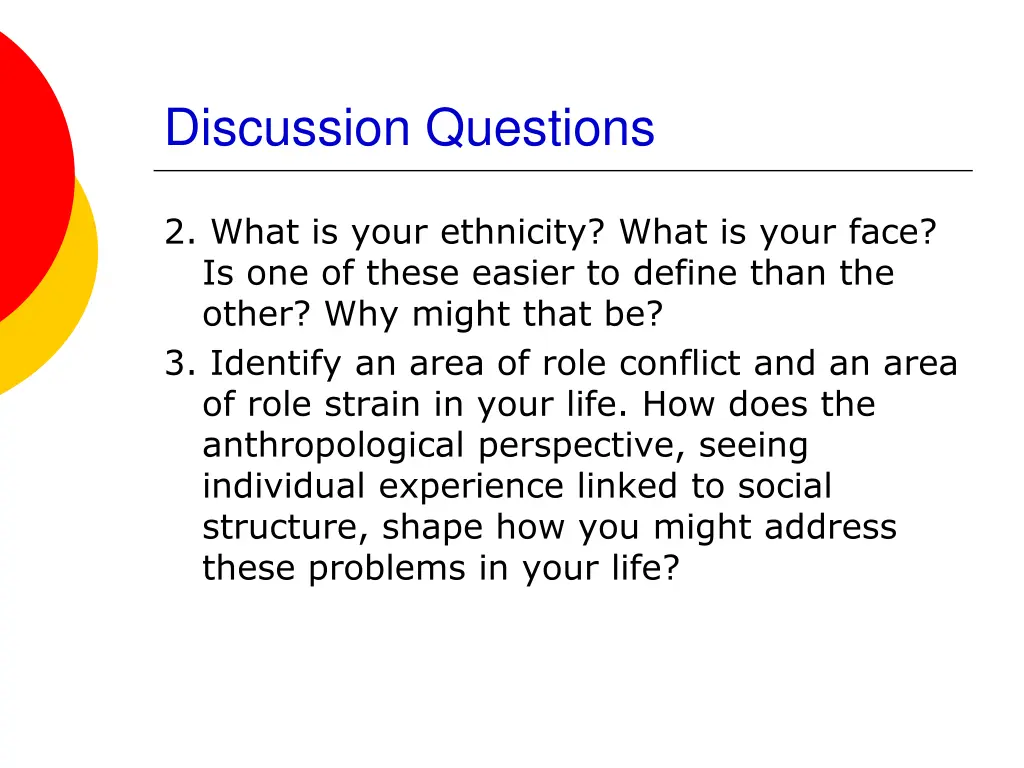 Discussion Questions

2. What is your ethnicity? What is your face? Is one of these easier to define than the other? Why might that be?

3. Identify an area of role conflict and an area of role strain in your life. How does the anthropological perspective, seeing individual experience linked to social structure, shape how you might address these problems in your life?